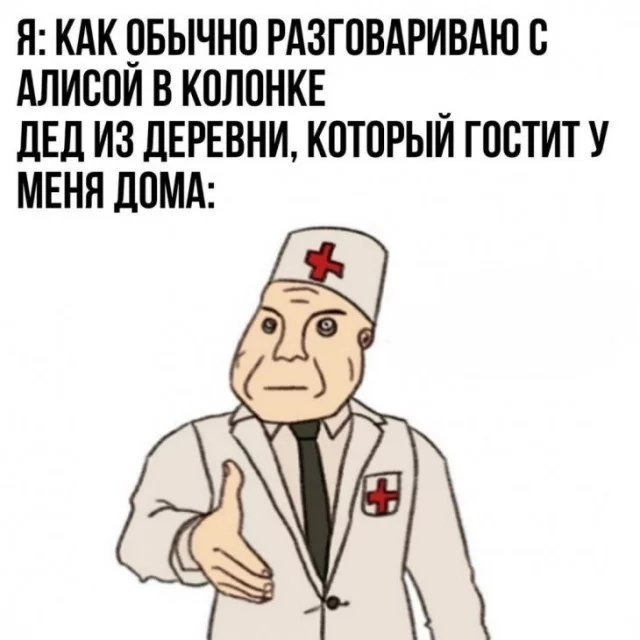 Я: КАК ОБЫЧНО РАЗГОВАРИВАЮ С АЛИСОЙ В КОЛОНКЕ
ДЕД ИЗ ДЕРЕВНИ, КОТОРЫЙ ГОСТИТ У МЕНЯ ДОМА: